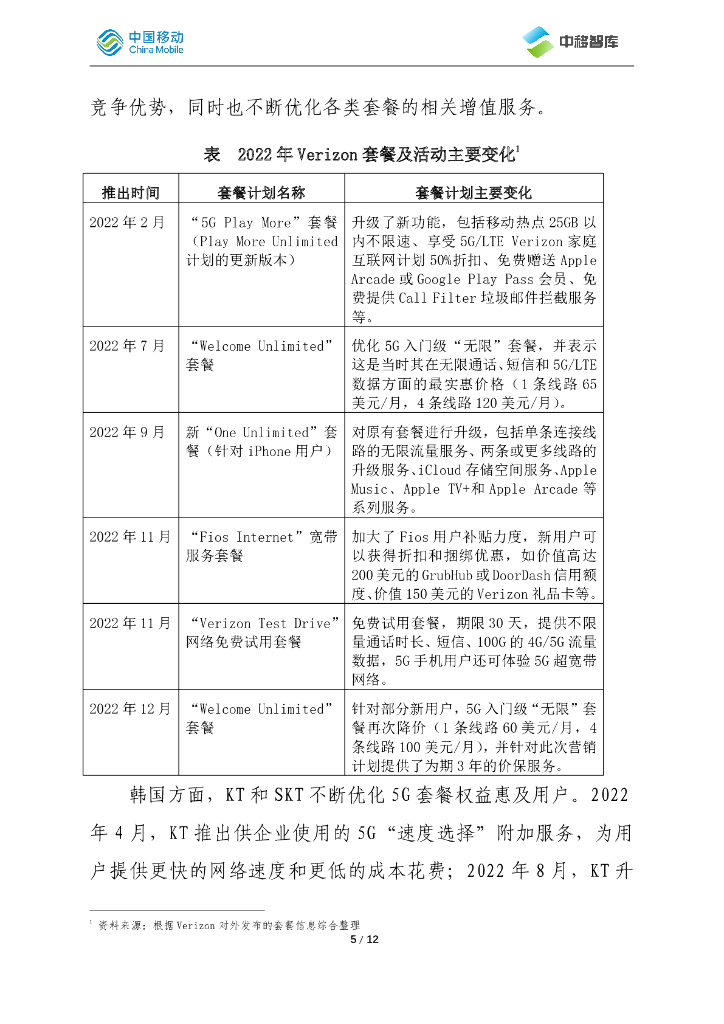 中国移动
China Mobile

中移智库

竞争优势，同时也不断优化各类套餐的相关增值服务。

表　2022年Verizon套餐及活动主要变化$^1$

| 推出时间 | 套餐计划名称 | 套餐计划主要变化 |
|---|---|---|
| 2022年2月 | “5G Play More”套餐（Play More Unlimited计划的更新版本） | 升级了新功能，包括移动热点25GB以内不限速、享受5G/LTE Verizon家庭互联网计划50%折扣、免费赠送Apple Arcade或Google Play Pass会员、免费提供Call Filter垃圾邮件拦截服务等。 |
| 2022年7月 | “Welcome Unlimited”套餐 | 优化5G入门级“无限”套餐，并表示这是当时其在无限通话、短信和5G/LTE数据方面的最实惠价格（1条线路65美元/月，4条线路120美元/月）。 |
| 2022年9月 | 新“One Unlimited”套餐（针对iPhone用户） | 对原有套餐进行升级，包括单条连接线路的无限流量服务、两条或更多线路的升级服务、iCloud存储空间服务、Apple Music、Apple TV+和Apple Arcade等系列服务。 |
| 2022年11月 | “Fios Internet”宽带服务套餐 | 加大了Fios用户补贴力度，新用户可以获得折扣和捆绑优惠，如价值高达200美元的GrubHub或DoorDash信用额度、价值150美元的Verizon礼品卡等。 |
| 2022年11月 | “Verizon Test Drive”网络免费试用套餐 | 免费试用套餐，期限30天，提供不限量通话时长、短信、100G的4G/5G流量数据，5G手机用户还可体验5G超宽带网络。 |
| 2022年12月 | “Welcome Unlimited”套餐 | 针对部分新用户，5G入门级“无限”套餐再次降价（1条线路60美元/月，4条线路100美元/月），并针对此次营销计划提供了为期3年的价保服务。 |

韩国方面，KT和SKT不断优化5G套餐权益惠及用户。2022年4月，KT推出供企业使用的5G“速度选择”附加服务，为用户提供更快的网络速度和更低的成本花费；2022年8月，KT升

$^1$ 资料来源：根据Verizon对外发布的套餐信息综合整理

5 / 12